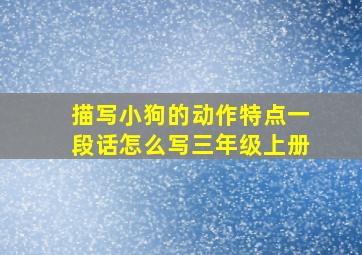 描写小狗的动作特点一段话怎么写三年级上册